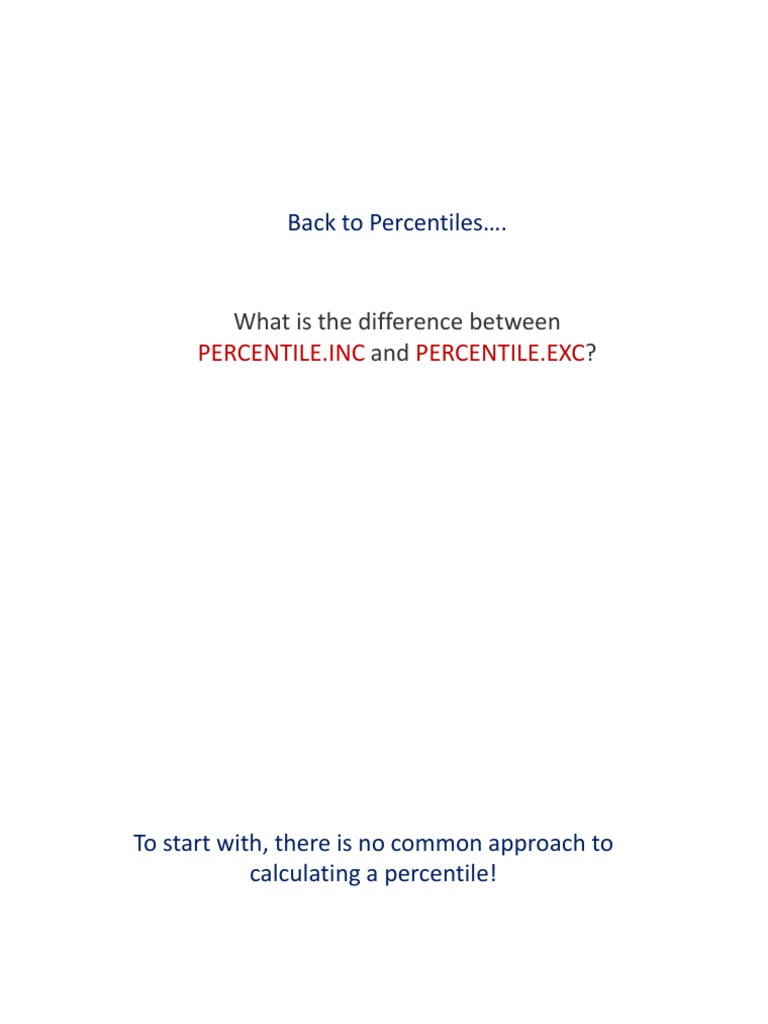 Back to Percentiles….

What is the difference between PERCENTILE.INC and PERCENTILE.EXC?

To start with, there is no common approach to calculating a percentile!